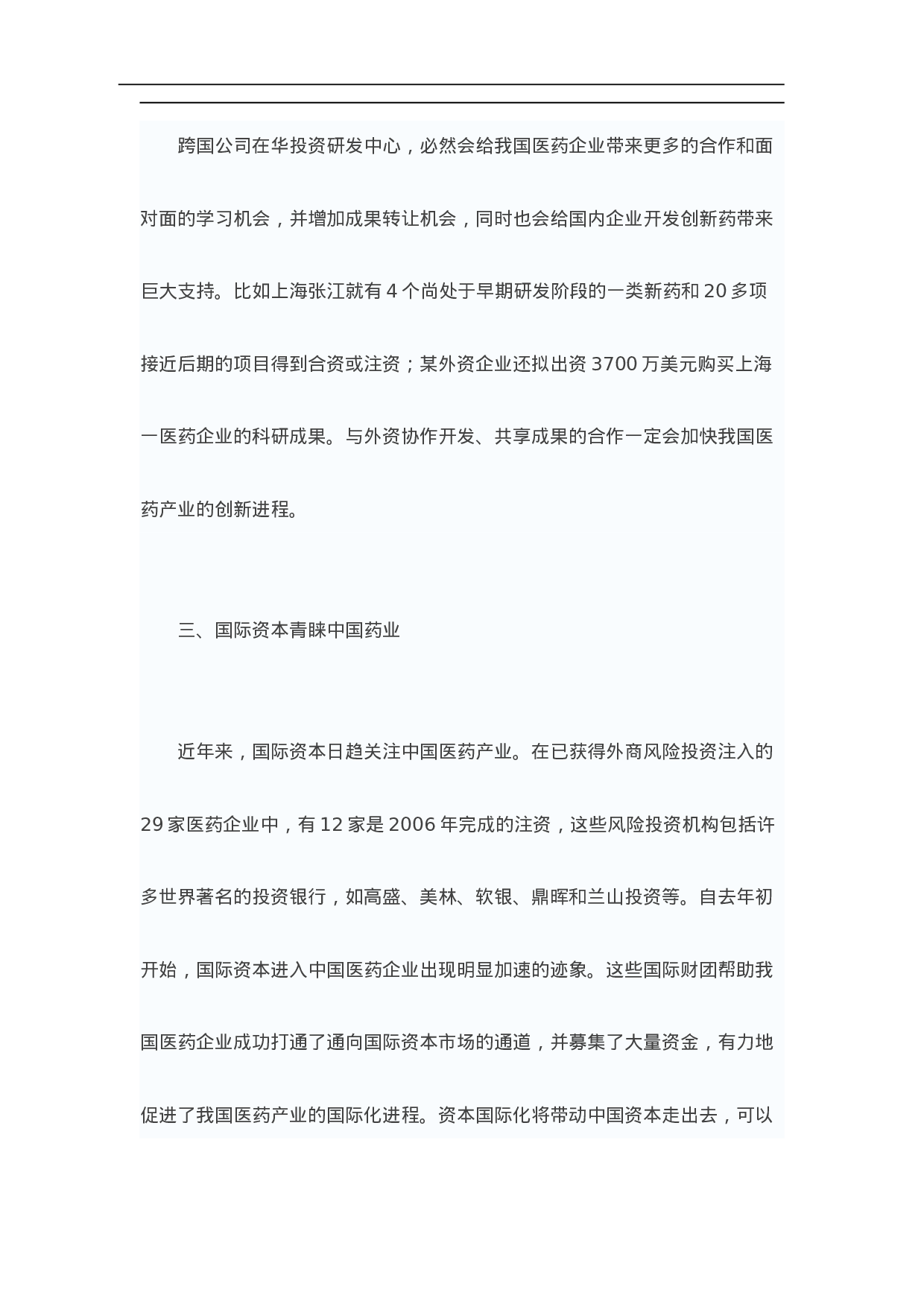 跨国公司在华投资研发中心，必然会给我国医药企业带来更多的合作和面对面的学习机会，并增加成果转让机会，同时也会给国内企业开发创新药带来巨大支持。比如上海张江就有 4 个尚处于早期研发阶段的一类新药和 20 多项接近后期的项目得到合资或注资；某外资企业还拟出资 3700 万美元购买上海一医药企业的科研成果。与外资协作开发、共享成果的合作一定会加快我国医药产业的创新进程。

三、国际资本青睐中国药业

近年来，国际资本日趋关注中国医药产业。在已获得外商风险投资注入的 29 家医药企业中，有 12 家是 2006 年完成的注资，这些风险投资机构包括许多世界著名的投资银行，如高盛、美林、软银、鼎晖和兰山投资等。自去年初开始，国际资本进入中国医药企业出现明显加速的迹象。这些国际财团帮助我国医药企业成功打通了通向国际资本市场的通道，并募集了大量资金，有力地促进了我国医药产业的国际化进程。资本国际化将带动中国资本走出去，可以